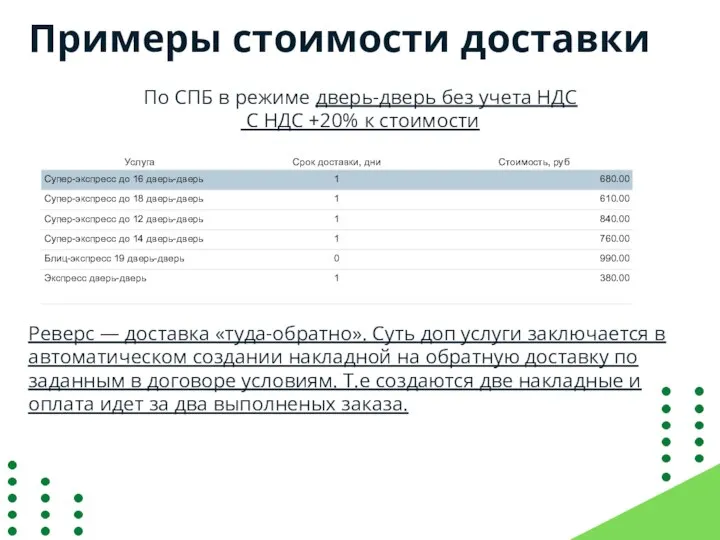 Примеры стоимости доставки

По СПБ в режиме дверь-дверь без учета НДС
С НДС +20% к стоимости

| Услуга | Срок доставки, дни | Стоимость, руб |
|---|---|---|
| Супер-экспресс до 16 дверь-дверь | 1 | 680.00 |
| Супер-экспресс до 18 дверь-дверь | 1 | 610.00 |
| Супер-экспресс до 12 дверь-дверь | 1 | 840.00 |
| Супер-экспресс до 14 дверь-дверь | 1 | 760.00 |
| Блиц-экспресс 19 дверь-дверь | 0 | 990.00 |
| Экспресс дверь-дверь | 1 | 380.00 |

Реверс — доставка «туда-обратно». Суть доп услуги заключается в автоматическом создании накладной на обратную доставку по заданным в договоре условиям. Т.е создаются две накладные и оплата идет за два выполненых заказа.